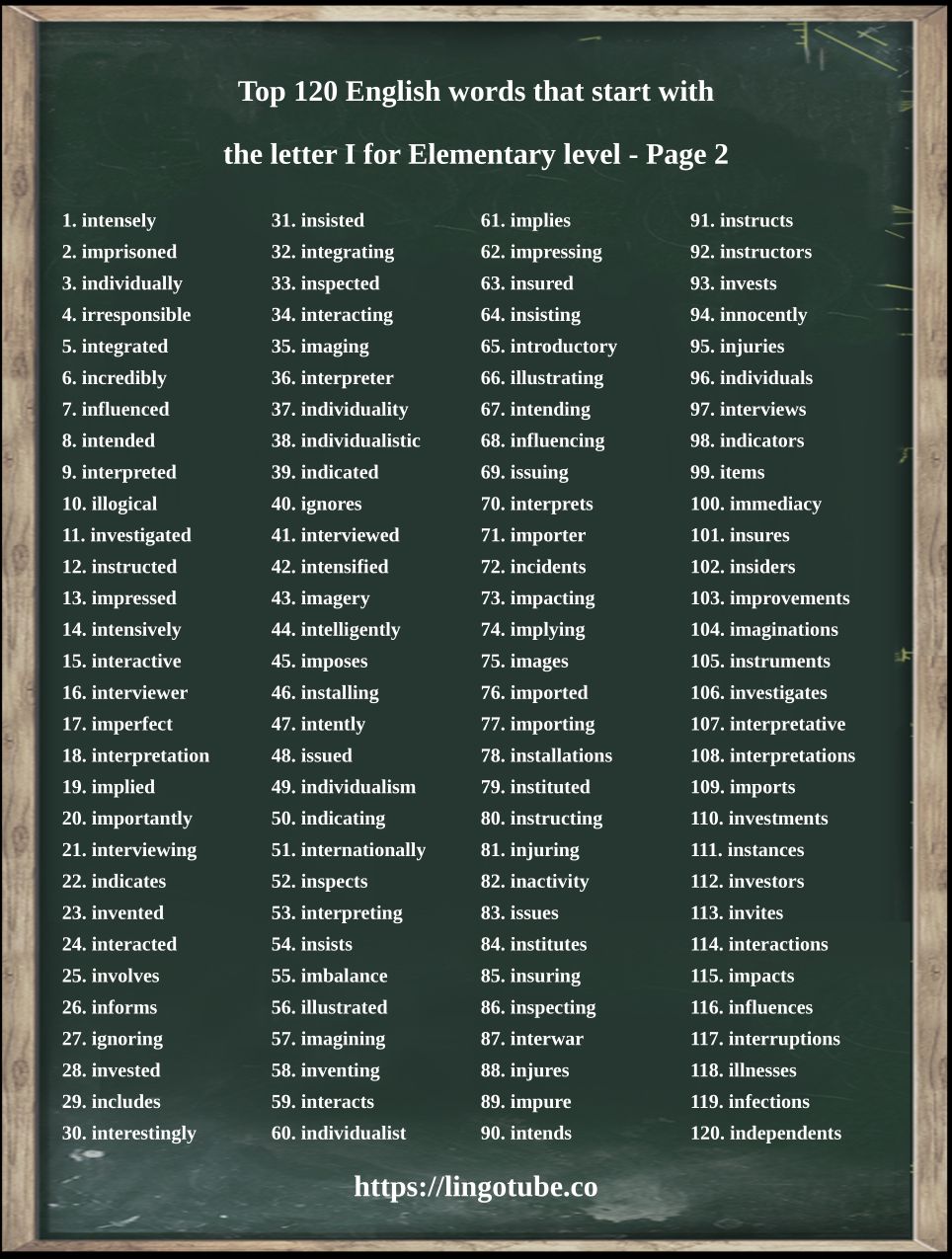 Top 120 English words that start with

the letter I for Elementary level - Page 2

1. intensely
2. imprisoned
3. individually
4. irresponsible
5. integrated
6. incredibly
7. influenced
8. intended
9. interpreted
10. illogical
11. investigated
12. instructed
13. impressed
14. intensively
15. interactive
16. interviewer
17. imperfect
18. interpretation
19. implied
20. importantly
21. interviewing
22. indicates
23. invented
24. interacted
25. involves
26. informs
27. ignoring
28. invested
29. includes
30. interestingly

31. insisted
32. integrating
33. inspected
34. interacting
35. imaging
36. interpreter
37. individuality
38. individualistic
39. indicated
40. ignores
41. interviewed
42. intensified
43. imagery
44. intelligently
45. imposes
46. installing
47. intently
48. issued
49. individualism
50. indicating
51. internationally
52. inspects
53. interpreting
54. insists
55. imbalance
56. illustrated
57. imagining
58. inventing
59. interacts
60. individualist

61. implies
62. impressing
63. insured
64. insisting
65. introductory
66. illustrating
67. intending
68. influencing
69. issuing
70. interprets
71. importer
72. incidents
73. impacting
74. implying
75. images
76. imported
77. importing
78. installations
79. instituted
80. instructing
81. injuring
82. inactivity
83. issues
84. institutes
85. insuring
86. inspecting
87. interwar
88. injures
89. impure
90. intends

91. instructs
92. instructors
93. invests
94. innocently
95. injuries
96. individuals
97. interviews
98. indicators
99. items
100. immediacy
101. insures
102. insiders
103. improvements
104. imaginations
105. instruments
106. investigates
107. interpretative
108. interpretations
109. imports
110. investments
111. instances
112. investors
113. invites
114. interactions
115. impacts
116. influences
117. interruptions
118. illnesses
119. infections
120. independents

https://lingotube.co